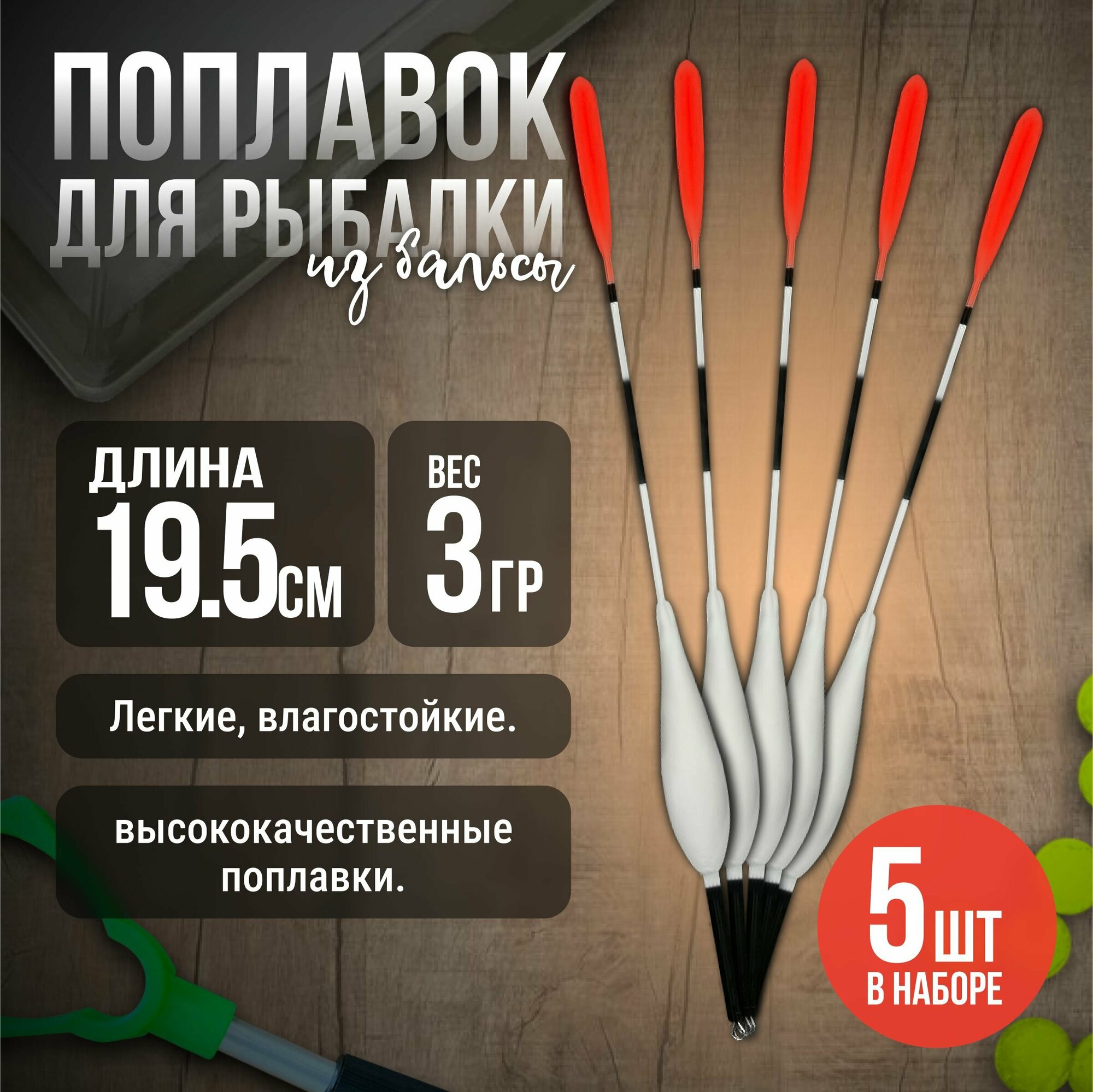 ПОПЛАВОК ДЛЯ РЫБАЛКИ

из бальсы

ДЛИНА 19.5 СМ

ВЕС 3 ГР

Легкие, влагостойкие.

высококачественные поплавки.

5 ШТ В НАБОРЕ